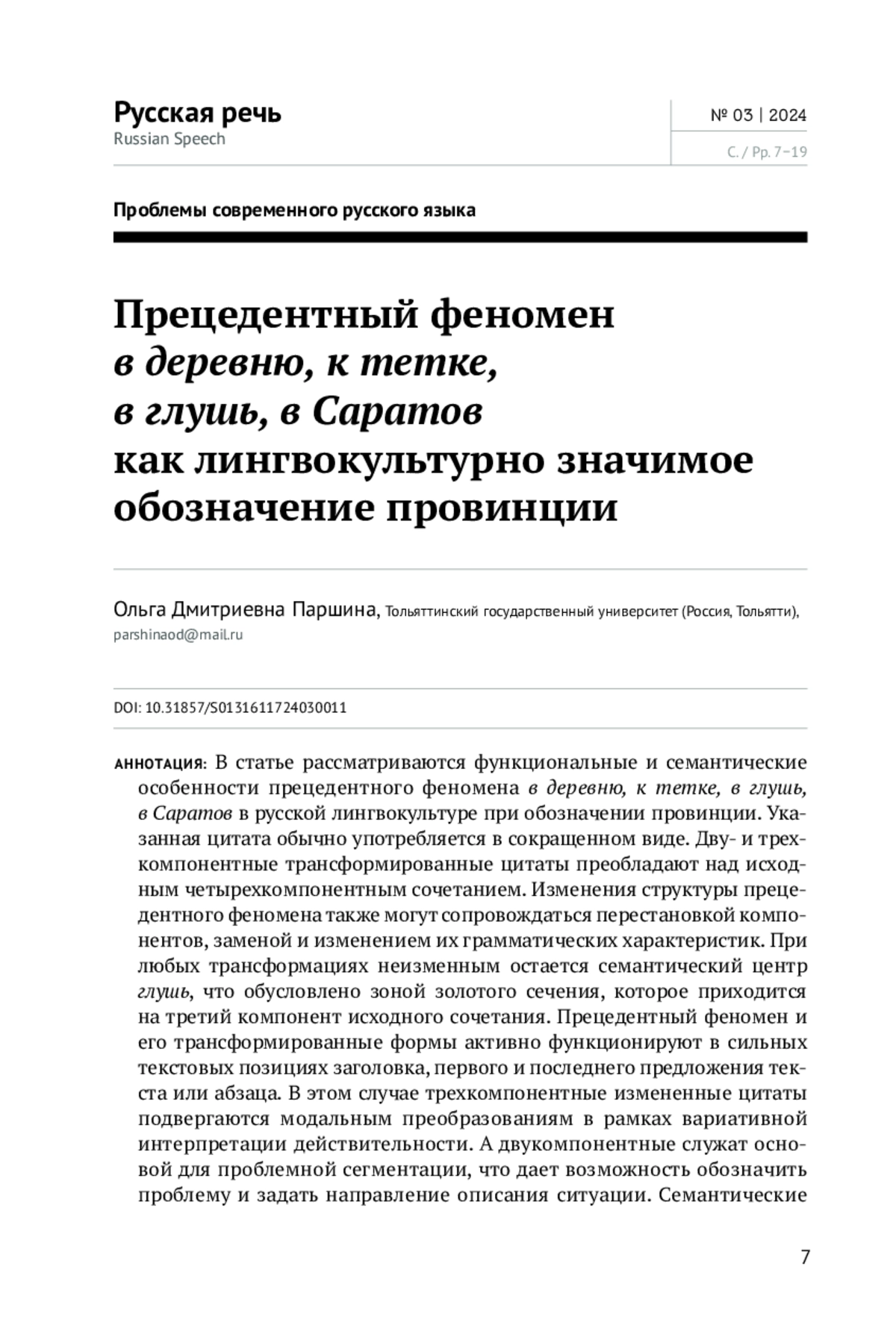 Русская речь
Russian Speech

№ 03 | 2024
С. / Pp. 7–19

Проблемы современного русского языка

Прецедентный феномен
в деревню, к тетке,
в глушь, в Саратов
как лингвокультурно значимое обозначение провинции

Ольга Дмитриевна Паршина, Тольяттинский государственный университет (Россия, Тольятти), parshinaod@mail.ru

DOI: 10.31857/S0131611724030011

АННОТАЦИЯ: В статье рассматриваются функциональные и семантические особенности прецедентного феномена в деревню, к тетке, в глушь, в Саратов в русской лингвокультуре при обозначении провинции. Указанная цитата обычно употребляется в сокращенном виде. Дву- и трехкомпонентные трансформированные цитаты преобладают над исходным четырехкомпонентным сочетанием. Изменения структуры прецедентного феномена также могут сопровождаться перестановкой компонентов, заменой и изменением их грамматических характеристик. При любых трансформациях неизменным остается семантический центр глушь, что обусловлено зоной золотого сечения, которое приходится на третий компонент исходного сочетания. Прецедентный феномен и его трансформированные формы активно функционируют в сильных текстовых позициях заголовка, первого и последнего предложения текста или абзаца. В этом случае трехкомпонентные измененные цитаты подвергаются модальным преобразованиям в рамках вариативной интерпретации действительности. А двукомпонентные служат основой для проблемной сегментации, что дает возможность обозначить проблему и задать направление описания ситуации. Семантические

7